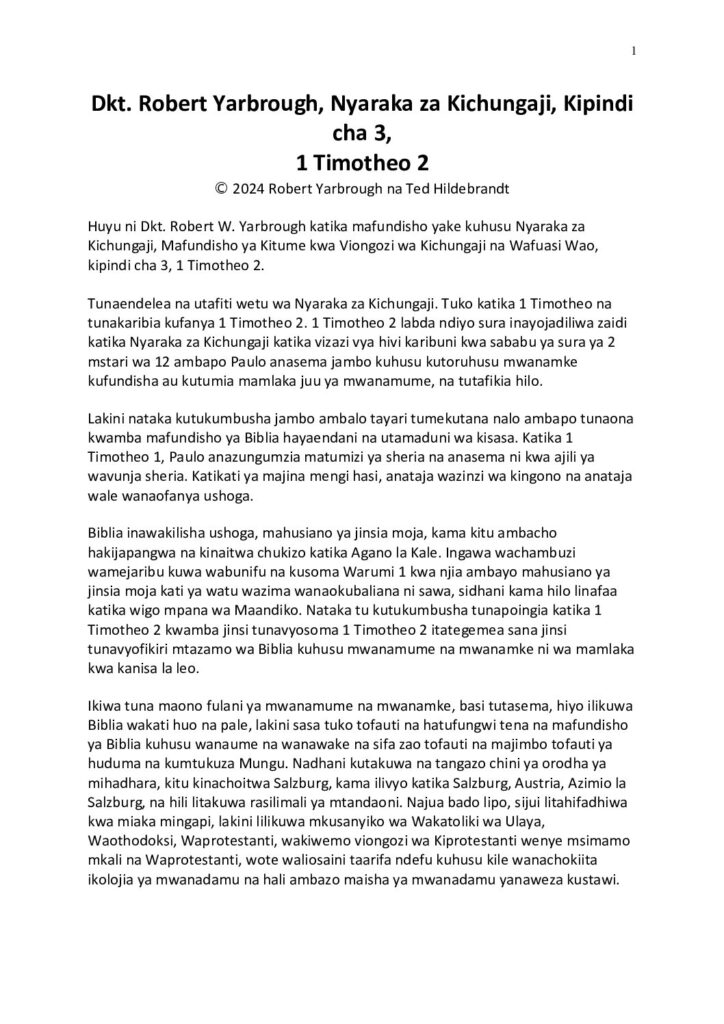 1

Dkt. Robert Yarbrough, Nyaraka za Kichungaji, Kipindi cha 3,
1 Timotheo 2

© 2024 Robert Yarbrough na Ted Hildebrandt

Huyu ni Dkt. Robert W. Yarbrough katika mafundisho yake kuhusu Nyaraka za Kichungaji, Mafundisho ya Kitume kwa Viongozi wa Kichungaji na Wafuasi Wao, kipindi cha 3, 1 Timotheo 2.

Tunaendelea na utafiti wetu wa Nyaraka za Kichungaji. Tuko katika 1 Timotheo na tunakaribia kufanya 1 Timotheo 2. 1 Timotheo 2 labda ndiyo sura inayojadiliwa zaidi katika Nyaraka za Kichungaji katika vizazi vya hivi karibuni kwa sababu ya sura ya 2 mstari wa 12 ambapo Paulo anasema jambo kuhusu kutoruhusu mwanamke kufundisha au kutumia mamlaka juu ya mwanamume, na tutafikia hilo.

Lakini nataka kutukumbusha jambo ambalo tayari tumekutana nalo ambapo tunaona kwamba mafundisho ya Biblia hayaendani na utamaduni wa kisasa. Katika 1 Timotheo 1, Paulo anazungumzia matumizi ya sheria na anasema ni kwa ajili ya wavunja sheria. Katikati ya majina mengi hasi, anataja wazinzi wa kingono na anataja wale wanaofanya ushoga.

Biblia inawakilisha ushoga, mahusiano ya jinsia moja, kama kitu ambacho hakijapangwa na kinaitwa chukizo katika Agano la Kale. Ingawa wachambuzi wamejaribu kuwa wabunifu na kusoma Warumi 1 kwa njia ambayo mahusiano ya jinsia moja kati ya watu wazima wanaokubaliana ni sawa, sidhani kama hilo linafaa katika wigo mpana wa Maandiko. Nataka tu kutukumbusha tunapoingia katika 1 Timotheo 2 kwamba jinsi tunavyosoma 1 Timotheo 2 itategemea sana jinsi tunavyofikiri mtazamo wa Biblia kuhusu mwanamume na mwanamke ni wa mamlaka kwa kanisa la leo.

Ikiwa tuna maono fulani ya mwanamume na mwanamke, basi tutasema, hiyo ilikuwa Biblia wakati huo na pale, lakini sasa tuko tofauti na hatufungwi tena na mafundisho ya Biblia kuhusu wanaume na wanawake na sifa zao tofauti na majimbo tofauti ya huduma na kumtukuza Mungu. Nadhani kutakuwa na tangazo chini ya orodha ya mihadhara, kitu kinachoitwa Salzburg, kama ilivyo katika Salzburg, Austria, Azimio la Salzburg, na hili litakuwa rasilimali ya mtandaoni. Najua bado lipo, sijui litahifadhiwa kwa miaka mingapi, lakini lilikuwa mkusanyiko wa Wakatoliki wa Ulaya, Waothodoksi, Waprotestanti, wakiwemo viongozi wa Kiprotestanti wenye msimamo mkali na Waprotestanti, wote waliosaini taarifa ndefu kuhusu kile wanachokiita ikolojia ya mwanadamu na hali ambazo maisha ya mwanadamu yanaweza kustawi.